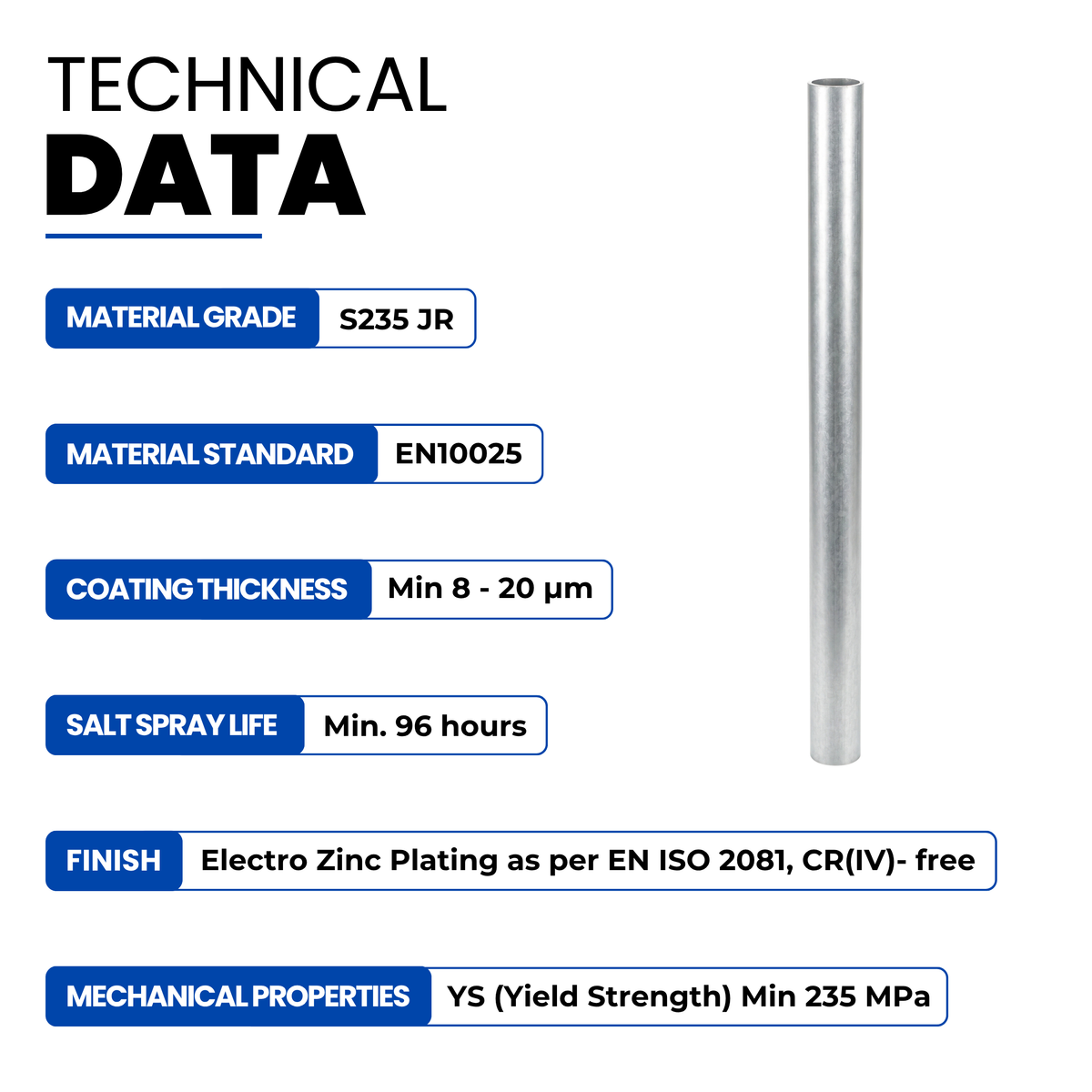 TECHNICAL
DATA

MATERIAL GRADE
S235 JR

MATERIAL STANDARD
EN10025

COATING THICKNESS
Min 8 - 20 µm

SALT SPRAY LIFE
Min. 96 hours

FINISH
Electro Zinc Plating as per EN ISO 2081, CR(IV)- free

MECHANICAL PROPERTIES
YS (Yield Strength) Min 235 MPa